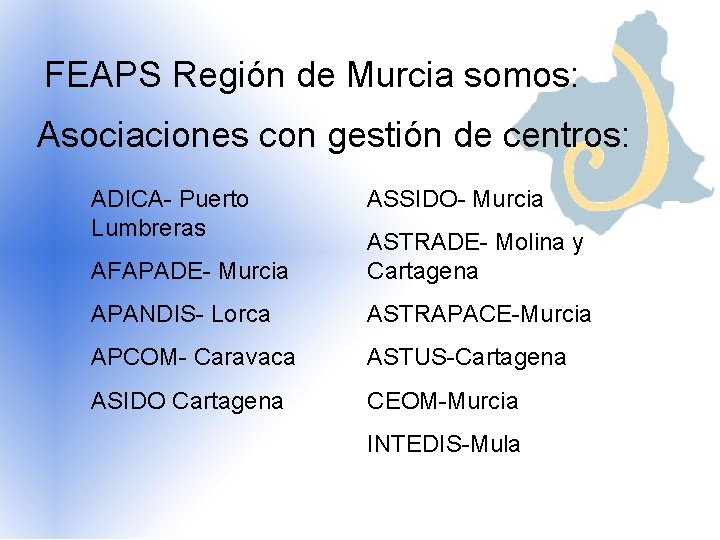 FEAPS Región de Murcia somos:

Asociaciones con gestión de centros:

ADICA- Puerto Lumbreras

AFAPADE- Murcia

APANDIS- Lorca

APCOM- Caravaca

ASIDO Cartagena

ASSIDO- Murcia

ASTRADE- Molina y Cartagena

ASTRAPACE-Murcia

ASTUS-Cartagena

CEOM-Murcia

INTEDIS-Mula